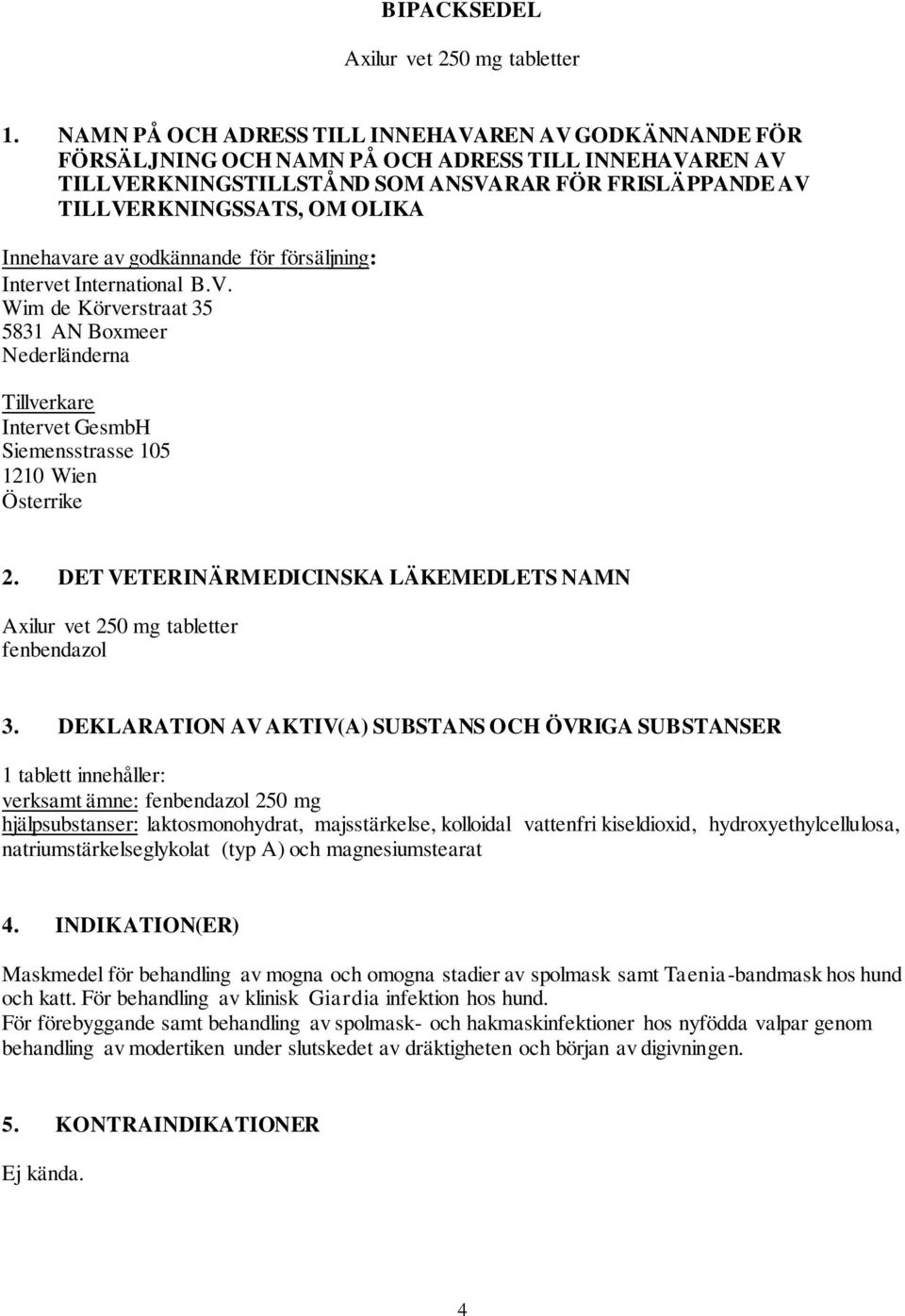 BIPACKSEDEL

Axilur vet 250 mg tabletter

1. NAMN PÅ OCH ADRESS TILL INNEHAVAREN AV GODKÄNNANDE FÖR FÖRSÄLJNING OCH NAMN PÅ OCH ADRESS TILL INNEHAVAREN AV TILLVERKNINGSTILLSTÅND SOM ANSVARAR FÖR FRISLÄPPANDE AV TILLVERKNINGSSATS, OM OLIKA

Innehavare av godkännande för försäljning:
Intervet International B.V.
Wim de Körverstraat 35
5831 AN Boxmeer
Nederländerna

Tillverkare
Intervet GesmbH
Siemensstrasse 105
1210 Wien
Österrike

2. DET VETERINÄRMEDICINSKA LÄKEMEDLETS NAMN

Axilur vet 250 mg tabletter
fenbendazol

3. DEKLARATION AV AKTIV(A) SUBSTANS OCH ÖVRIGA SUBSTANSER

1 tablett innehåller:
verksamt ämne: fenbendazol 250 mg
hjälpsubstanser: laktosmonohydrat, majsstärkelse, kolloidal vattenfri kiseldioxid, hydroxyethylcellulosa, natriumstärkelseglykolat (typ A) och magnesiumstearat

4. INDIKATION(ER)

Maskmedel för behandling av mogna och omogna stadier av spolmask samt Taenia-bandmask hos hund och katt. För behandling av klinisk Giardia infektion hos hund.
För förebyggande samt behandling av spolmask- och hakmaskinfektioner hos nyfödda valpar genom behandling av modertiken under slutskedet av dräktigheten och början av digivningen.

5. KONTRAINDIKATIONER

Ej kända.

4